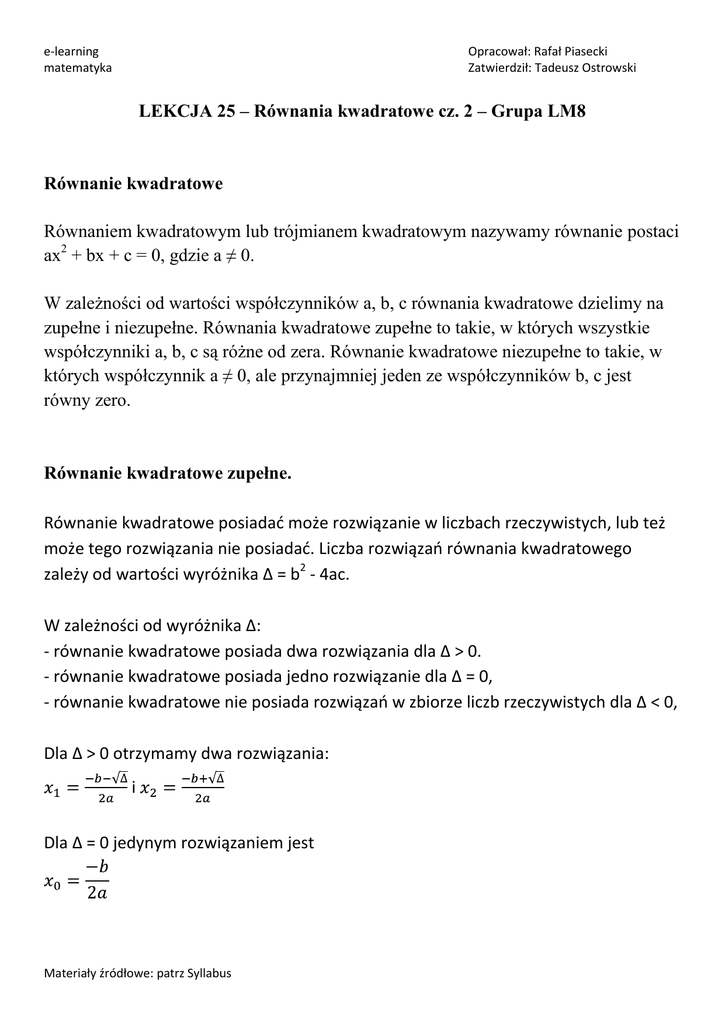 e-learning
matematyka

Opracował: Rafał Piasecki
Zatwierdził: Tadeusz Ostrowski

LEKCJA 25 – Równania kwadratowe cz. 2 – Grupa LM8

Równanie kwadratowe

Równaniem kwadratowym lub trójmianem kwadratowym nazywamy równanie postaci $ax^2 + bx + c = 0$, gdzie $a \neq 0$.

W zależności od wartości współczynników a, b, c równania kwadratowe dzielimy na zupełne i niezupełne. Równania kwadratowe zupełne to takie, w których wszystkie współczynniki a, b, c są różne od zera. Równanie kwadratowe niezupełne to takie, w których współczynnik $a \neq 0$, ale przynajmniej jeden ze współczynników b, c jest równy zero.

Równanie kwadratowe zupełne.

Równanie kwadratowe posiadać może rozwiązanie w liczbach rzeczywistych, lub też może tego rozwiązania nie posiadać. Liczba rozwiązań równania kwadratowego zależy od wartości wyróżnika $\Delta = b^2 - 4ac$.

W zależności od wyróżnika Δ:
- równanie kwadratowe posiada dwa rozwiązania dla $\Delta > 0$.
- równanie kwadratowe posiada jedno rozwiązanie dla $\Delta = 0$,
- równanie kwadratowe nie posiada rozwiązań w zbiorze liczb rzeczywistych dla $\Delta < 0$,

Dla $\Delta > 0$ otrzymamy dwa rozwiązania:
$x_1 = \frac{-b-\sqrt{\Delta}}{2a}$ i $x_2 = \frac{-b+\sqrt{\Delta}}{2a}$

Dla $\Delta = 0$ jedynym rozwiązaniem jest
$x_0 = \frac{-b}{2a}$

Materiały źródłowe: patrz Syllabus